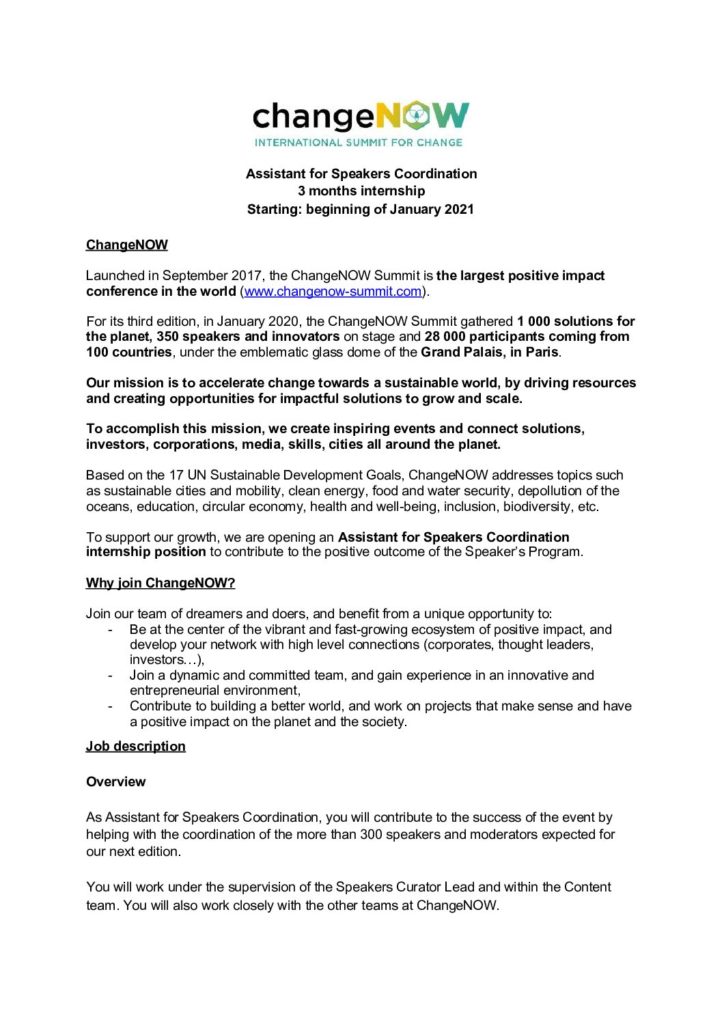 changeNOW
INTERNATIONAL SUMMIT FOR CHANGE

Assistant for Speakers Coordination
3 months internship
Starting: beginning of January 2021

ChangeNOW

Launched in September 2017, the ChangeNOW Summit is the largest positive impact conference in the world (www.changenow-summit.com).

For its third edition, in January 2020, the ChangeNOW Summit gathered 1 000 solutions for the planet, 350 speakers and innovators on stage and 28 000 participants coming from 100 countries, under the emblematic glass dome of the Grand Palais, in Paris.

Our mission is to accelerate change towards a sustainable world, by driving resources and creating opportunities for impactful solutions to grow and scale.

To accomplish this mission, we create inspiring events and connect solutions, investors, corporations, media, skills, cities all around the planet.

Based on the 17 UN Sustainable Development Goals, ChangeNOW addresses topics such as sustainable cities and mobility, clean energy, food and water security, depollution of the oceans, education, circular economy, health and well-being, inclusion, biodiversity, etc.

To support our growth, we are opening an Assistant for Speakers Coordination internship position to contribute to the positive outcome of the Speaker's Program.

Why join ChangeNOW?

Join our team of dreamers and doers, and benefit from a unique opportunity to:
- Be at the center of the vibrant and fast-growing ecosystem of positive impact, and develop your network with high level connections (corporates, thought leaders, investors…),
- Join a dynamic and committed team, and gain experience in an innovative and entrepreneurial environment,
- Contribute to building a better world, and work on projects that make sense and have a positive impact on the planet and the society.

Job description

Overview

As Assistant for Speakers Coordination, you will contribute to the success of the event by helping with the coordination of the more than 300 speakers and moderators expected for our next edition.

You will work under the supervision of the Speakers Curator Lead and within the Content team. You will also work closely with the other teams at ChangeNOW.